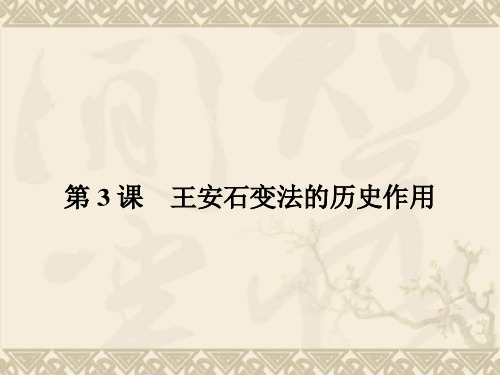 第 3 课　王安石变法的历史作用